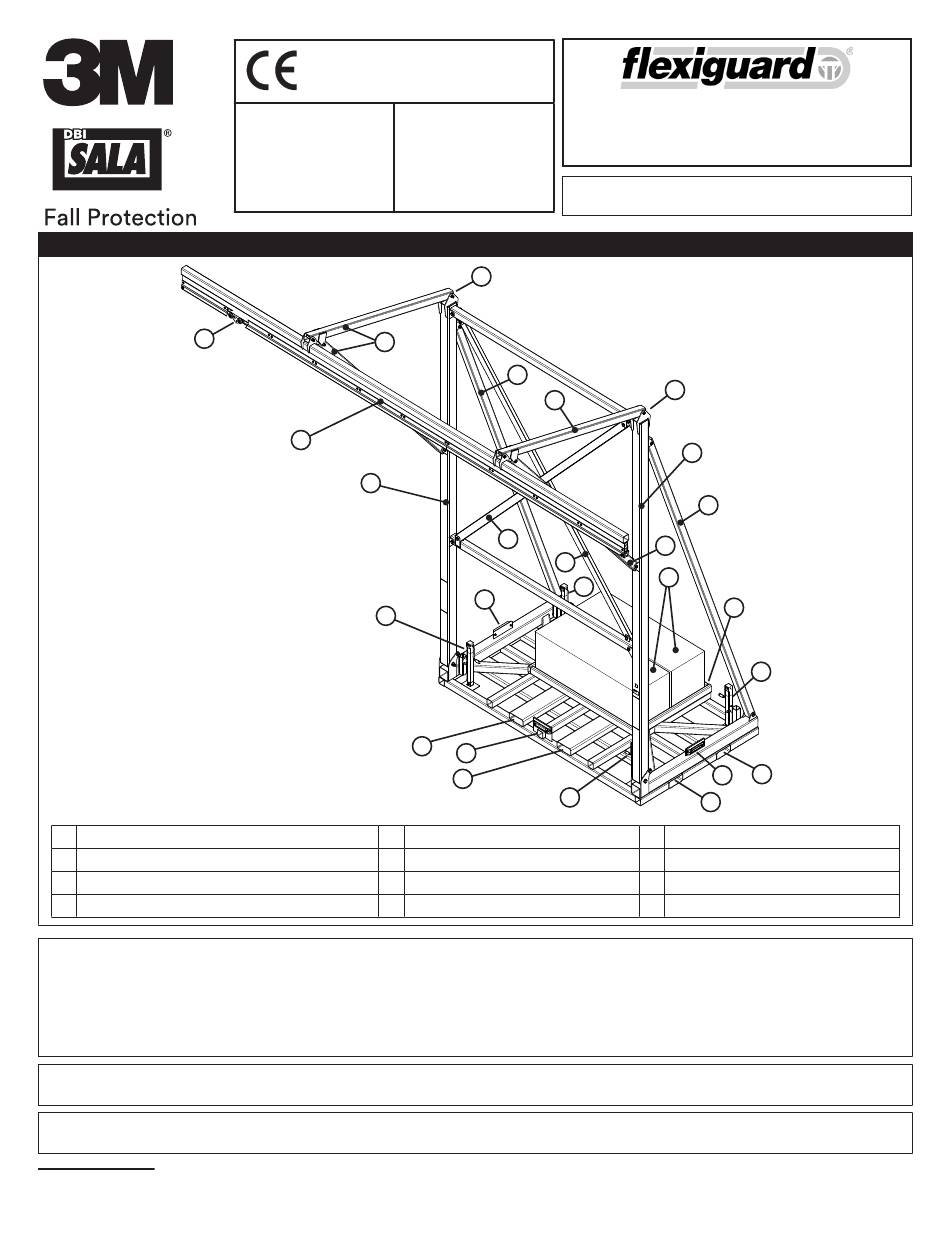 3M

DBI SALA®

Fall Protection

CE

flexiguard®